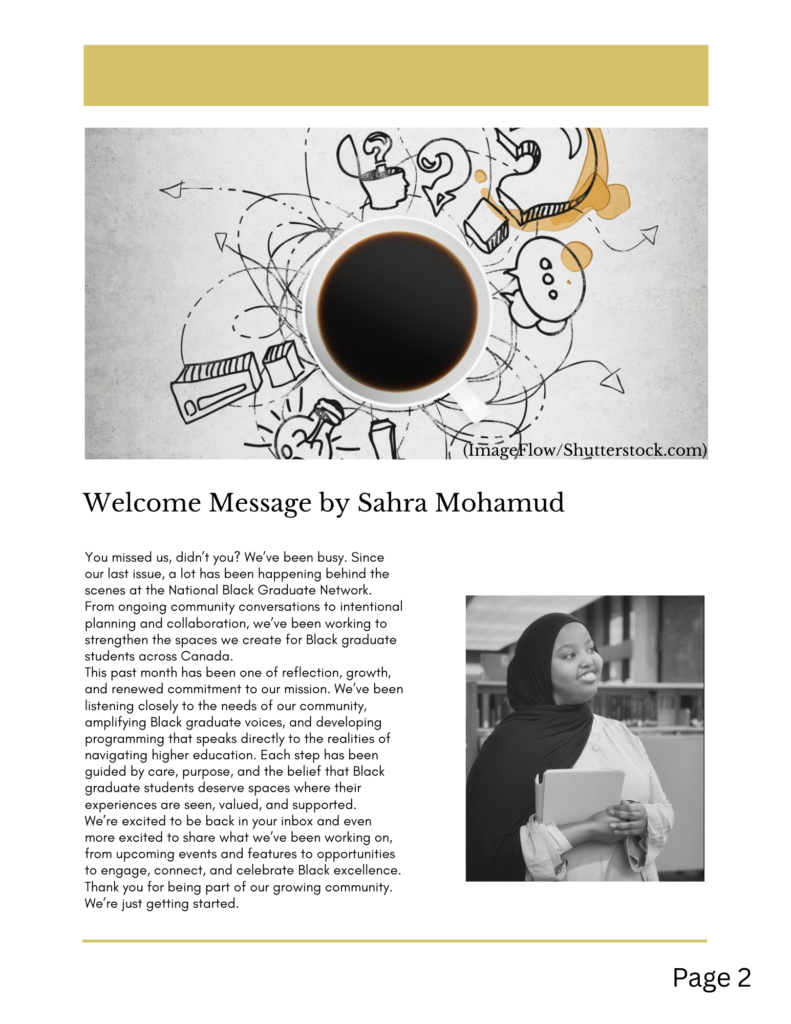 (ImageFlow/Shutterstock.com)

Welcome Message by Sahra Mohamud

You missed us, didn't you? We've been busy. Since our last issue, a lot has been happening behind the scenes at the National Black Graduate Network. From ongoing community conversations to intentional planning and collaboration, we've been working to strengthen the spaces we create for Black graduate students across Canada.
This past month has been one of reflection, growth, and renewed commitment to our mission. We've been listening closely to the needs of our community, amplifying Black graduate voices, and developing programming that speaks directly to the realities of navigating higher education. Each step has been guided by care, purpose, and the belief that Black graduate students deserve spaces where their experiences are seen, valued, and supported.
We're excited to be back in your inbox and even more excited to share what we've been working on, from upcoming events and features to opportunities to engage, connect, and celebrate Black excellence. Thank you for being part of our growing community. We're just getting started.

Page 2